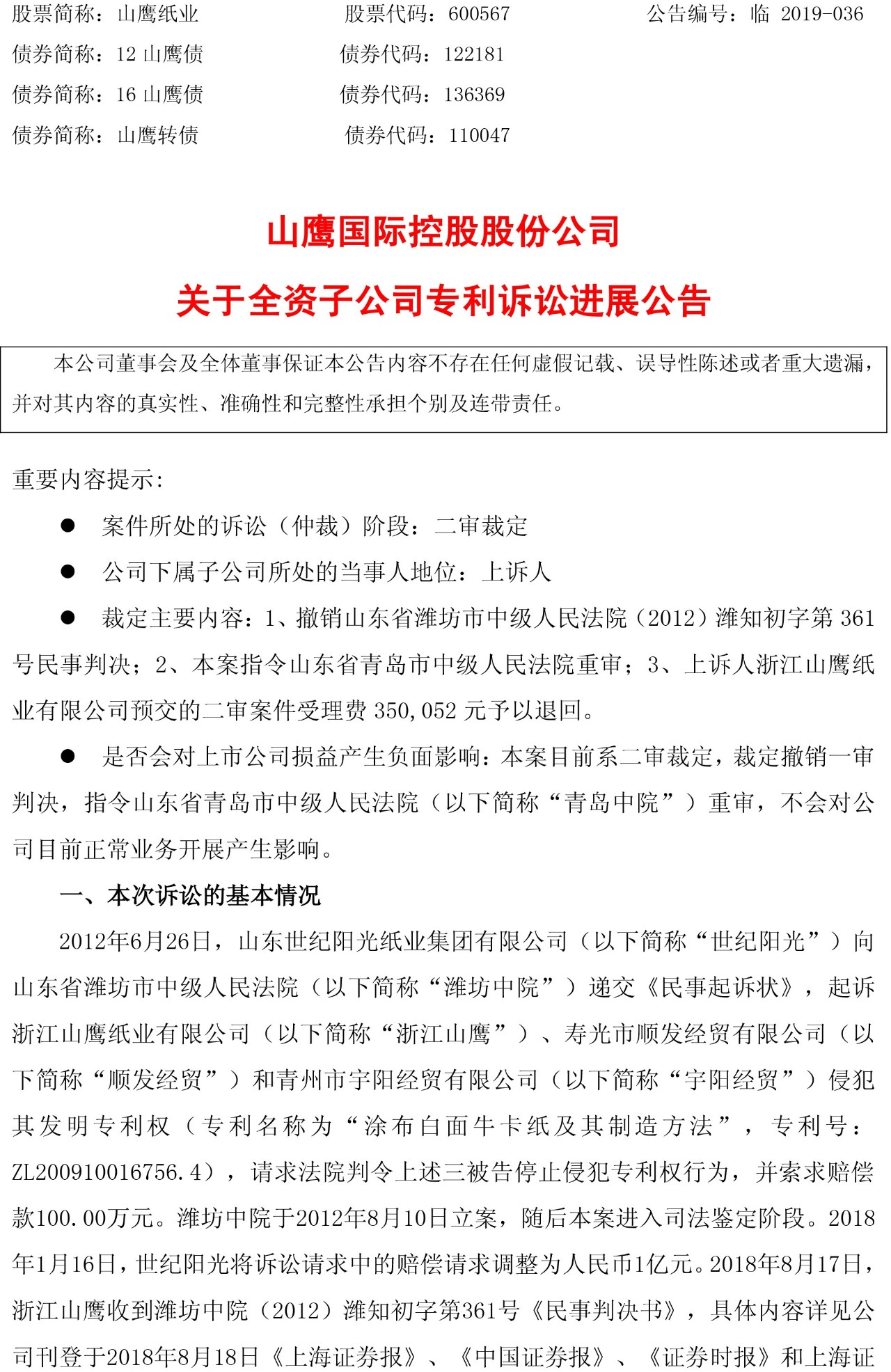 股票简称：山鹰纸业　　股票代码：600567　　公告编号：临 2019-036
债券简称：12 山鹰债　　债券代码：122181
债券简称：16 山鹰债　　债券代码：136369
债券简称：山鹰转债　　债券代码：110047

山鹰国际控股股份公司
关于全资子公司专利诉讼进展公告

本公司董事会及全体董事保证本公告内容不存在任何虚假记载、误导性陈述或者重大遗漏，并对其内容的真实性、准确性和完整性承担个别及连带责任。

重要内容提示：

● 案件所处的诉讼（仲裁）阶段：二审裁定

● 公司下属子公司所处的当事人地位：上诉人

● 裁定主要内容：1、撤销山东省潍坊市中级人民法院（2012）潍知初字第 361 号民事判决；2、本案指令山东省青岛市中级人民法院重审；3、上诉人浙江山鹰纸业有限公司预交的二审案件受理费 350,052 元予以退回。

● 是否会对上市公司损益产生负面影响：本案目前系二审裁定，裁定撤销一审判决，指令山东省青岛市中级人民法院（以下简称“青岛中院”）重审，不会对公司目前正常业务开展产生影响。

一、本次诉讼的基本情况

2012年6月26日，山东世纪阳光纸业集团有限公司（以下简称“世纪阳光”）向山东省潍坊市中级人民法院（以下简称“潍坊中院”）递交《民事起诉状》，起诉浙江山鹰纸业有限公司（以下简称“浙江山鹰”）、寿光市顺发经贸有限公司（以下简称“顺发经贸”）和青州市宇阳经贸有限公司（以下简称“宇阳经贸”）侵犯其发明专利权（专利名称为“涂布白面牛卡纸及其制造方法”，专利号：ZL200910016756.4），请求法院判令上述三被告停止侵犯专利权行为，并索求赔偿款100.00万元。潍坊中院于2012年8月10日立案，随后本案进入司法鉴定阶段。2018年1月16日，世纪阳光将诉讼请求中的赔偿请求调整为人民币1亿元。2018年8月17日，浙江山鹰收到潍坊中院（2012）潍知初字第361号《民事判决书》，具体内容详见公司刊登于2018年8月18日《上海证券报》、《中国证券报》、《证券时报》和上海证